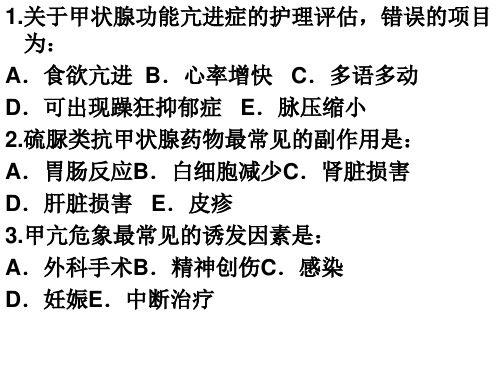 1.关于甲状腺功能亢进症的护理评估，错误的项目为：

A．食欲亢进 B．心率增快 C．多语多动

D．可出现躁狂抑郁症 E．脉压缩小

2.硫脲类抗甲状腺药物最常见的副作用是：

A．胃肠反应B．白细胞减少C．肾脏损害

D．肝脏损害 E．皮疹

3.甲亢危象最常见的诱发因素是：

A．外科手术B．精神创伤C．感染

D．妊娠E．中断治疗